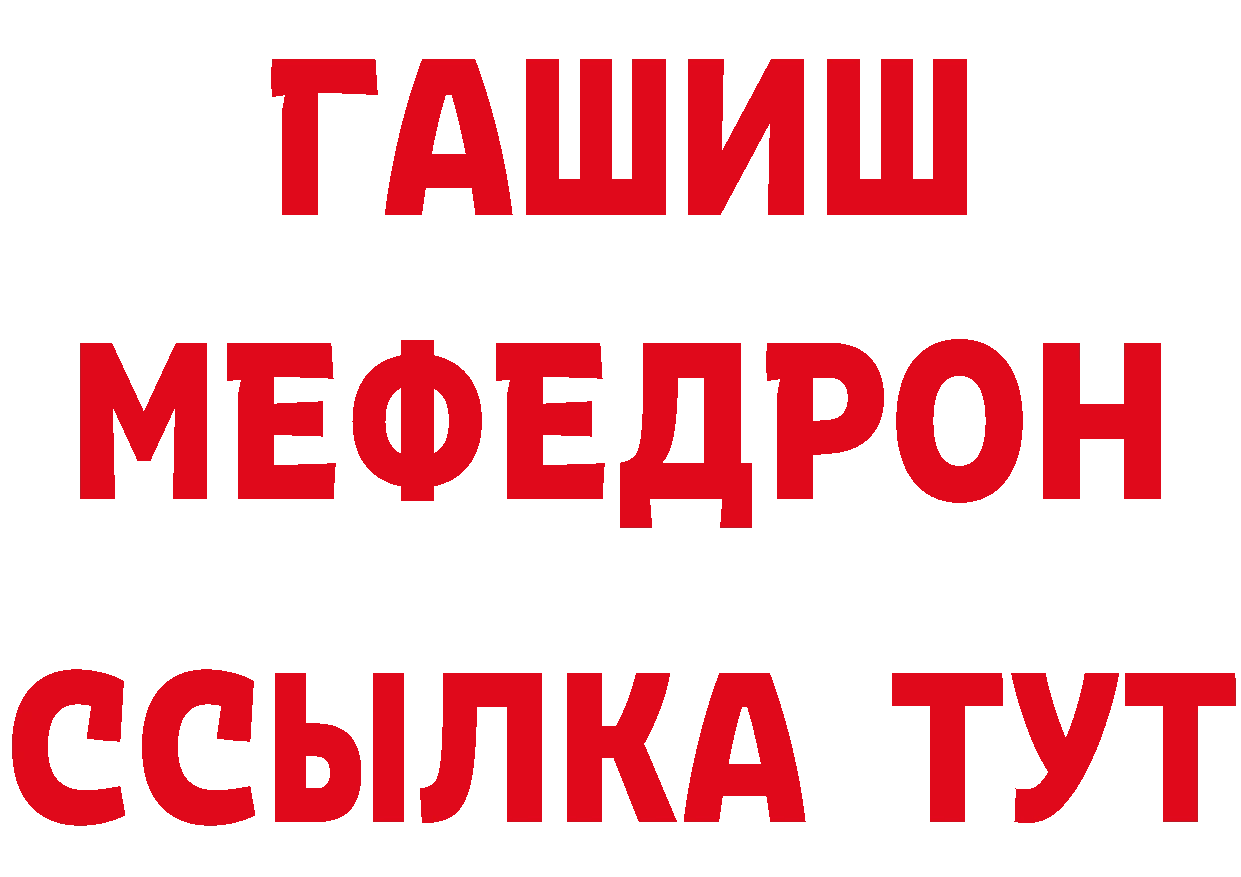 ГАШИШ МЕФЕДРОН ССЫЛКА ТУТ